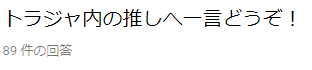 トラジャ内の推しへ一言どうぞ！

89 件の回答